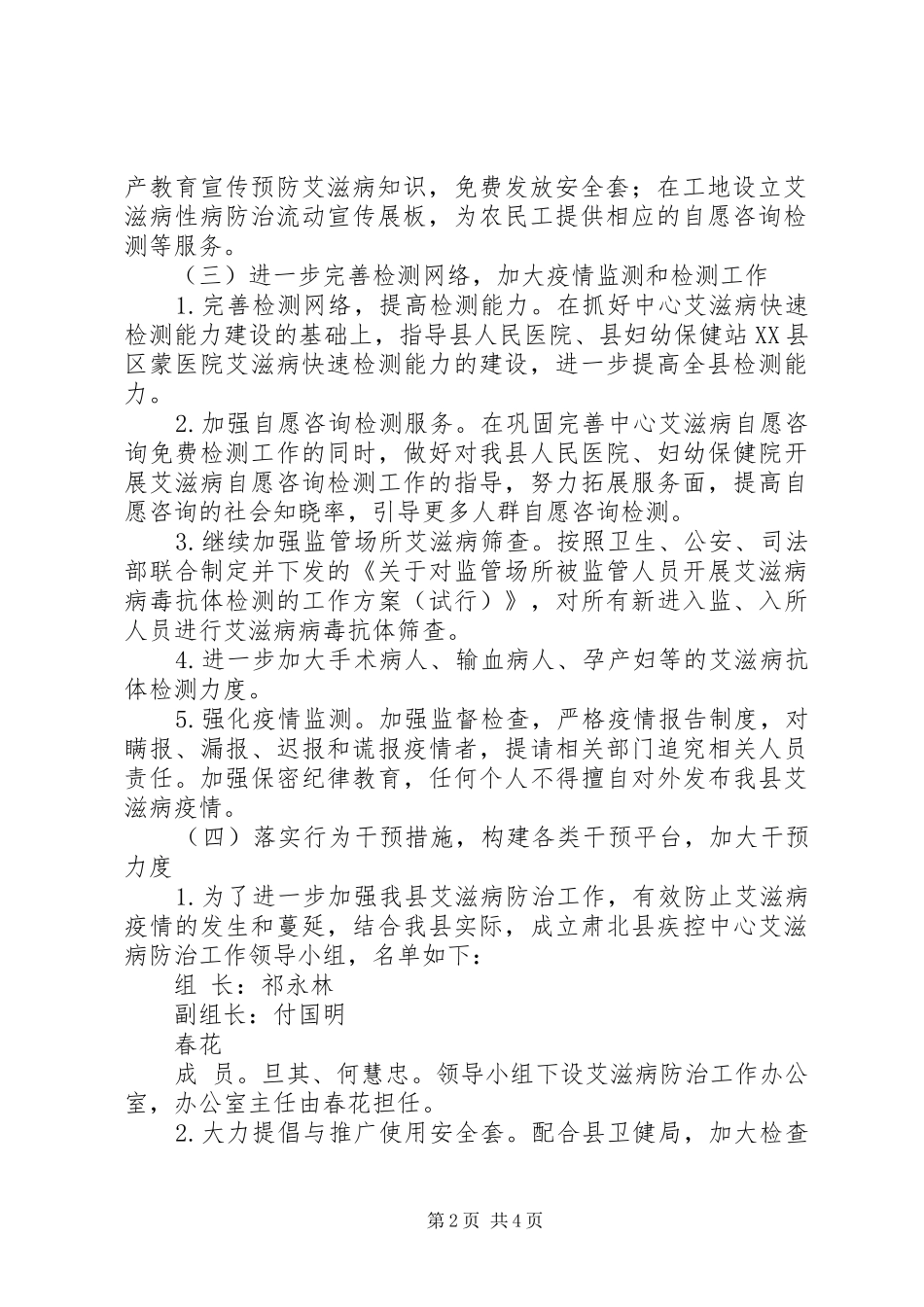 产教育宣传预防艾滋病知识，免费发放安全套；在工地设立艾滋病性病防治流动宣传展板，为农民工提供相应的自愿咨询检测等服务。

（三）进一步完善检测网络，加大疫情监测和检测工作

1.完善检测网络，提高检测能力。在抓好中心艾滋病快速检测能力建设的基础上，指导县人民医院、县妇幼保健站XX县区蒙医院艾滋病快速检测能力的建设，进一步提高全县检测能力。

2.加强自愿咨询检测服务。在巩固完善中心艾滋病自愿咨询免费检测工作的同时，做好对我县人民医院、妇幼保健院开展艾滋病自愿咨询检测工作的指导，努力拓展服务面，提高自愿咨询的社会知晓率，引导更多人群自愿咨询检测。

3.继续加强监管场所艾滋病筛查。按照卫生、公安、司法部联合制定并下发的《关于对监管场所被监管人员开展艾滋病病毒抗体检测的工作方案（试行）》，对所有新进入监、入所人员进行艾滋病病毒抗体筛查。

4.进一步加大手术病人、输血病人、孕产妇等的艾滋病抗体检测力度。

5.强化疫情监测。加强监督检查，严格疫情报告制度，对瞒报、漏报、迟报和谎报疫情者，提请相关部门追究相关人员责任。加强保密纪律教育，任何个人不得擅自对外发布我县艾滋病疫情。

（四）落实行为干预措施，构建各类干预平台，加大干预力度

1.为了进一步加强我县艾滋病防治工作，有效防止艾滋病疫情的发生和蔓延，结合我县实际，成立肃北县疾控中心艾滋病防治工作领导小组，名单如下：

组 长：祁永林

副组长：付国明

春花

成 员。旦其、何慧忠。领导小组下设艾滋病防治工作办公室，办公室主任由春花担任。

2.大力提倡与推广使用安全套。配合县卫健局，加大检查

第2页 共4页